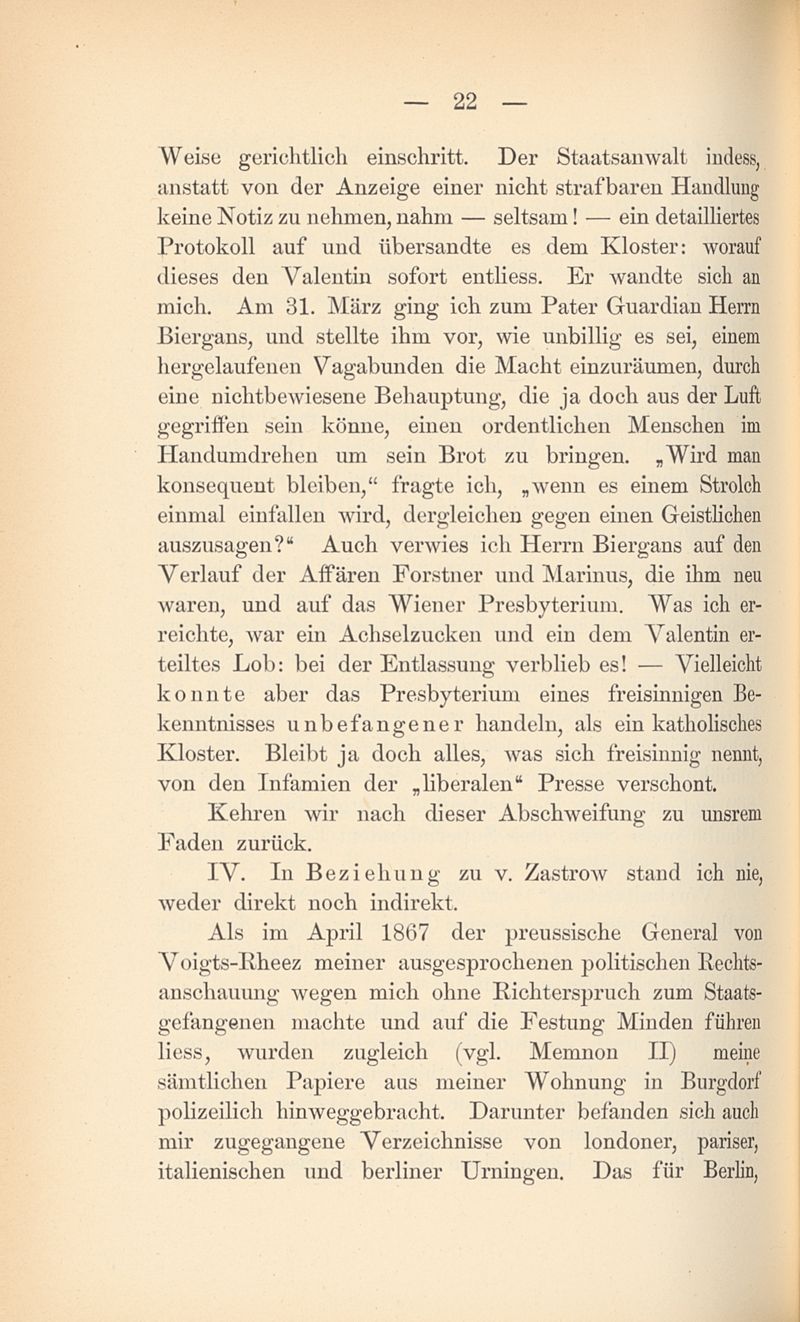 — 22 —

Weise gerichtlich einschritt. Der Staatsanwalt indess, anstatt von der Anzeige einer nicht strafbaren Handlung keine Notiz zu nehmen, nahm — seltsam! — ein detailliertes Protokoll auf und übersandte es dem Kloster: worauf dieses den Valentin sofort entliess. Er wandte sich an mich. Am 31. März ging ich zum Pater Guardian Herrn Biergans, und stellte ihm vor, wie unbillig es sei, einem hergelaufenen Vagabunden die Macht einzuräumen, durch eine nichtbewiesene Behauptung, die ja doch aus der Luft gegriffen sein könne, einen ordentlichen Menschen im Handumdrehen um sein Brot zu bringen. „Wird man konsequent bleiben,“ fragte ich, „wenn es einem Strolch einmal einfallen wird, dergleichen gegen einen Geistlichen auszusagen?“ Auch verwies ich Herrn Biergans auf den Verlauf der Affären Forstner und Marinus, die ihm neu waren, und auf das Wiener Presbyterium. Was ich erreichte, war ein Achselzucken und ein dem Valentin erteiltes Lob: bei der Entlassung verblieb es! — Vielleicht konnte aber das Presbyterium eines freisinnigen Bekenntnisses unbefangener handeln, als ein katholisches Kloster. Bleibt ja doch alles, was sich freisinnig nennt, von den Infamien der „liberalen“ Presse verschont.

Kehren wir nach dieser Abschweifung zu unsrem Faden zurück.

IV. In Beziehung zu v. Zastrow stand ich nie, weder direkt noch indirekt.

Als im April 1867 der preussische General von Voigts-Rheez meiner ausgesprochenen politischen Rechtsanschauung wegen mich ohne Richterspruch zum Staatsgefangenen machte und auf die Festung Minden führen liess, wurden zugleich (vgl. Memnon II) meine sämtlichen Papiere aus meiner Wohnung in Burgdorf polizeilich hinweggebracht. Darunter befanden sich auch mir zugegangene Verzeichnisse von londoner, pariser, italienischen und berliner Urningen. Das für Berlin,